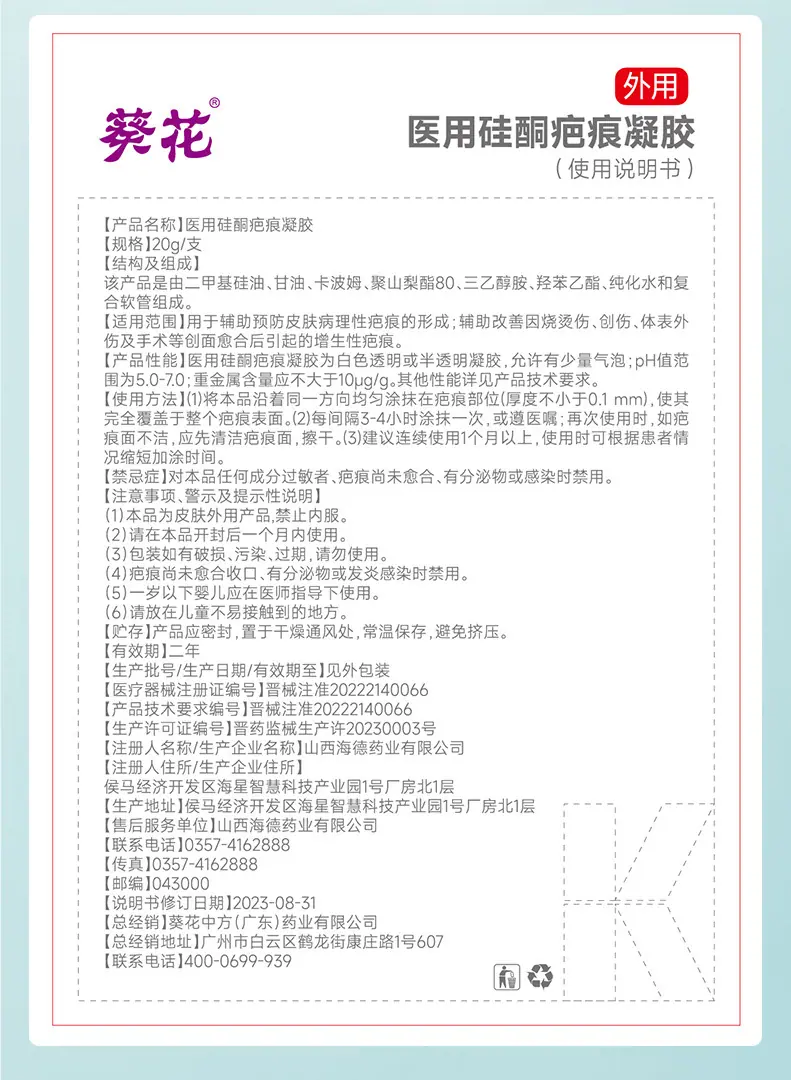 葵花®

外用

医用硅酮疤痕凝胶

（使用说明书）

【产品名称】医用硅酮疤痕凝胶
【规格】20g/支
【结构及组成】
该产品是由二甲基硅油、甘油、卡波姆、聚山梨酯80、三乙醇胺、羟苯乙酯、纯化水和复合软管组成。
【适用范围】用于辅助预防皮肤病理性疤痕的形成；辅助改善因烧烫伤、创伤、体表外伤及手术等创面愈合后引起的增生性疤痕。
【产品性能】医用硅酮疤痕凝胶为白色透明或半透明凝胶，允许有少量气泡；pH值范围为5.0-7.0；重金属含量应不大于10μg/g。其他性能详见产品技术要求。
【使用方法】(1)将本品沿着同一方向均匀涂抹在疤痕部位(厚度不小于0.1 mm)，使其完全覆盖于整个疤痕表面。(2)每间隔3-4小时涂抹一次，或遵医嘱；再次使用时，如疤痕面不洁，应先清洁疤痕面，擦干。(3)建议连续使用1个月以上，使用时可根据患者情况缩短加涂时间。
【禁忌症】对本品任何成分过敏者、疤痕尚未愈合、有分泌物或感染时禁用。
【注意事项、警示及提示性说明】
(1)本品为皮肤外用产品，禁止内服。
(2)请在本品开封后一个月内使用。
(3)包装如有破损、污染、过期，请勿使用。
(4)疤痕尚未愈合收口、有分泌物或发炎感染时禁用。
(5)一岁以下婴儿应在医师指导下使用。
(6)请放在儿童不易接触到的地方。
【贮存】产品应密封，置于干燥通风处，常温保存，避免挤压。
【有效期】二年
【生产批号/生产日期/有效期至】见外包装
【医疗器械注册证编号】晋械注准20222140066
【产品技术要求编号】晋械注准20222140066
【生产许可证编号】晋药监械生产许20230003号
【注册人名称/生产企业名称】山西海德药业有限公司
【注册人住所/生产企业住所】
侯马经济开发区海星智慧科技产业园1号厂房北1层
【生产地址】侯马经济开发区海星智慧科技产业园1号厂房北1层
【售后服务单位】山西海德药业有限公司
【联系电话】0357-4162888
【传真】0357-4162888
【邮编】043000
【说明书修订日期】2023-08-31
【总经销】葵花中方(广东)药业有限公司
【总经销地址】广州市白云区鹤龙街康庄路1号607
【联系电话】400-0699-939